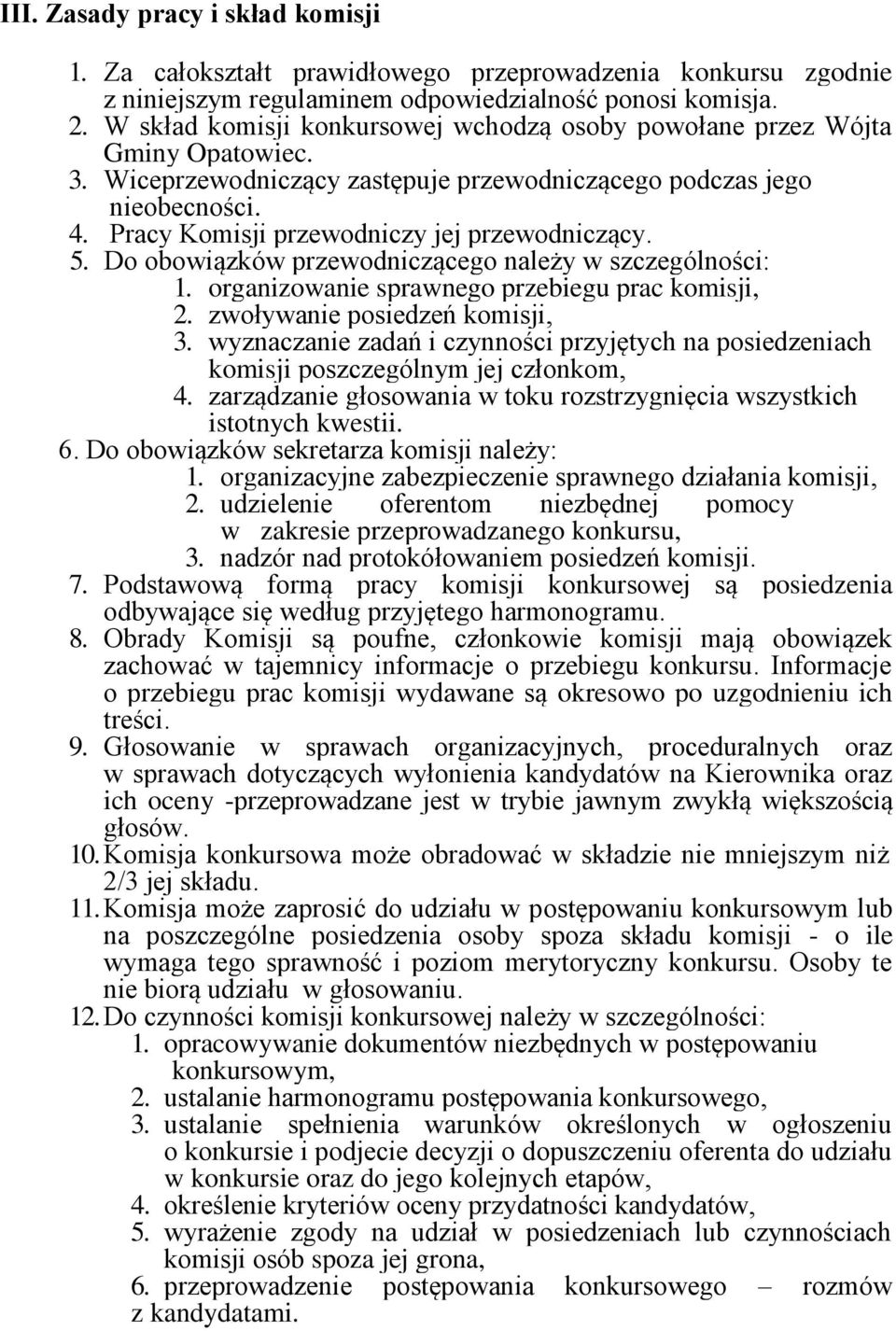 III. Zasady pracy i skład komisji

1. Za całokształt prawidłowego przeprowadzenia konkursu zgodnie z niniejszym regulaminem odpowiedzialność ponosi komisja.
2. W skład komisji konkursowej wchodzą osoby powołane przez Wójta Gminy Opatowiec.
3. Wiceprzewodniczący zastępuje przewodniczącego podczas jego nieobecności.
4. Pracy Komisji przewodniczy jej przewodniczący.
5. Do obowiązków przewodniczącego należy w szczególności:
1. organizowanie sprawnego przebiegu prac komisji,
2. zwoływanie posiedzeń komisji,
3. wyznaczanie zadań i czynności przyjętych na posiedzeniach komisji poszczególnym jej członkom,
4. zarządzanie głosowania w toku rozstrzygnięcia wszystkich istotnych kwestii.
6. Do obowiązków sekretarza komisji należy:
1. organizacyjne zabezpieczenie sprawnego działania komisji,
2. udzielenie oferentom niezbędnej pomocy w zakresie przeprowadzanego konkursu,
3. nadzór nad protokółowaniem posiedzeń komisji.
7. Podstawową formą pracy komisji konkursowej są posiedzenia odbywające się według przyjętego harmonogramu.
8. Obrady Komisji są poufne, członkowie komisji mają obowiązek zachować w tajemnicy informacje o przebiegu konkursu. Informacje o przebiegu prac komisji wydawane są okresowo po uzgodnieniu ich treści.
9. Głosowanie w sprawach organizacyjnych, proceduralnych oraz w sprawach dotyczących wyłonienia kandydatów na Kierownika oraz ich oceny -przeprowadzane jest w trybie jawnym zwykłą większością głosów.
10. Komisja konkursowa może obradować w składzie nie mniejszym niż 2/3 jej składu.
11. Komisja może zaprosić do udziału w postępowaniu konkursowym lub na poszczególne posiedzenia osoby spoza składu komisji - o ile wymaga tego sprawność i poziom merytoryczny konkursu. Osoby te nie biorą udziału w głosowaniu.
12. Do czynności komisji konkursowej należy w szczególności:
1. opracowywanie dokumentów niezbędnych w postępowaniu konkursowym,
2. ustalanie harmonogramu postępowania konkursowego,
3. ustalanie spełnienia warunków określonych w ogłoszeniu o konkursie i podjecie decyzji o dopuszczeniu oferenta do udziału w konkursie oraz do jego kolejnych etapów,
4. określenie kryteriów oceny przydatności kandydatów,
5. wyrażenie zgody na udział w posiedzeniach lub czynnościach komisji osób spoza jej grona,
6. przeprowadzenie postępowania konkursowego – rozmów z kandydatami.